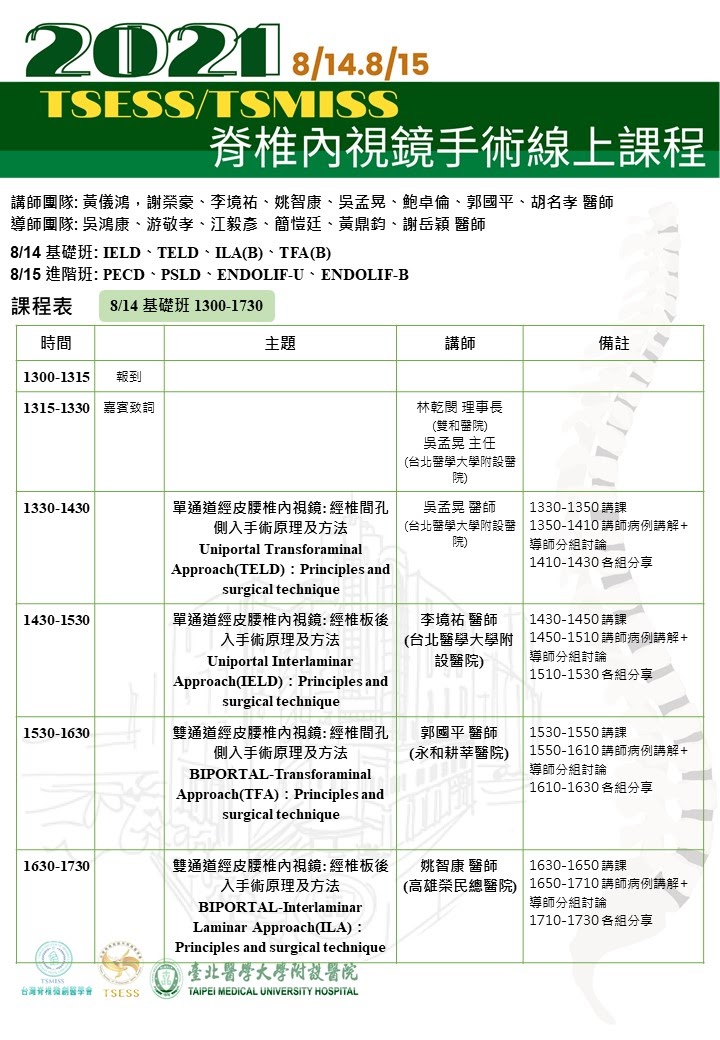 2021 8/14.8/15
TSESS/TSMISS
脊椎內視鏡手術線上課程

講師團隊: 黃儀鴻，謝榮豪、李境祐、姚智康、吳孟晃、鮑卓倫、郭國平、胡名孝 醫師
導師團隊: 吳鴻康、游敬孝、江毅彥、簡愷廷、黃鼎鈞、謝岳穎 醫師

8/14 基礎班: IELD、TELD、ILA(B)、TFA(B)
8/15 進階班: PECD、PSLD、ENDOLIF-U、ENDOLIF-B

課程表 8/14 基礎班 1300-1730

| 時間 | | 主題 | 講師 | 備註 |
|---|---|---|---|---|
| 1300-1315 | 報到 | | | |
| 1315-1330 | 嘉賓致詞 | | 林乾閔 理事長 (雙和醫院) 吳孟晃 主任 (台北醫學大學附設醫院) | |
| 1330-1430 | | 單通道經皮腰椎內視鏡: 經椎間孔側入手術原理及方法 Uniportal Transforaminal Approach(TELD)：Principles and surgical technique | 吳孟晃 醫師 (台北醫學大學附設醫院) | 1330-1350 講課 1350-1410 講師病例講解+導師分組討論 1410-1430 各組分享 |
| 1430-1530 | | 單通道經皮腰椎內視鏡: 經椎板後入手術原理及方法 Uniportal Interlaminar Approach(IELD)：Principles and surgical technique | 李境祐 醫師 (台北醫學大學附設醫院) | 1430-1450 講課 1450-1510 講師病例講解+導師分組討論 1510-1530 各組分享 |
| 1530-1630 | | 雙通道經皮腰椎內視鏡: 經椎間孔側入手術原理及方法 BIPORTAL-Transforaminal Approach(TFA)：Principles and surgical technique | 郭國平 醫師 (永和耕莘醫院) | 1530-1550 講課 1550-1610 講師病例講解+導師分組討論 1610-1630 各組分享 |
| 1630-1730 | | 雙通道經皮腰椎內視鏡: 經椎板後入手術原理及方法 BIPORTAL-Interlaminar Laminar Approach(ILA)：Principles and surgical technique | 姚智康 醫師 (高雄榮民總醫院) | 1630-1650 講課 1650-1710 講師病例講解+導師分組討論 1710-1730 各組分享 |

TSMISS 台灣脊椎微創醫學會 TSESS 臺北醫學大學附設醫院 TAIPEI MEDICAL UNIVERSITY HOSPITAL